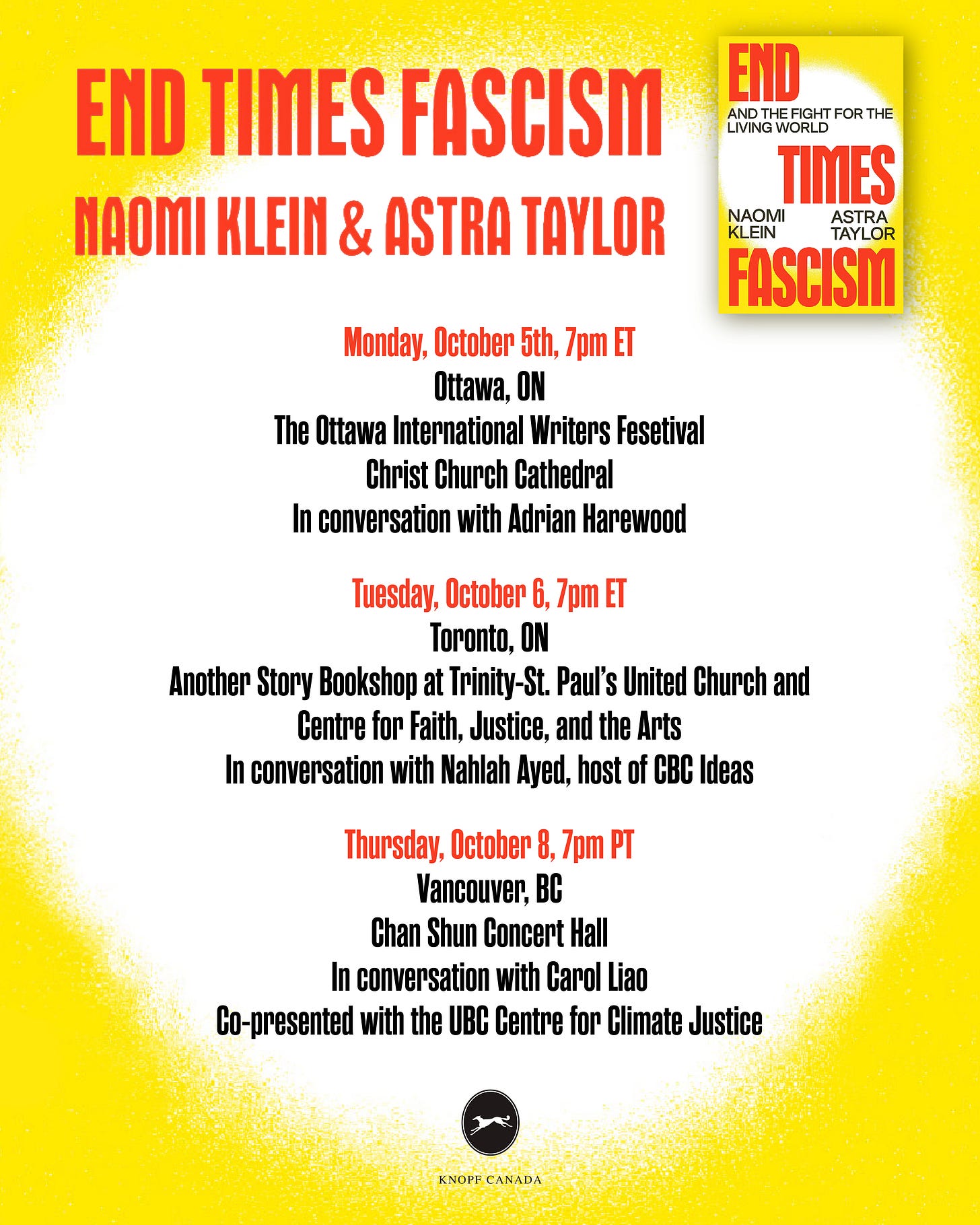 END TIMES FASCISM
NAOMI KLEIN & ASTRA TAYLOR

END
AND THE FIGHT FOR THE LIVING WORLD
TIMES
NAOMI KLEIN
ASTRA TAYLOR
FASCISM

Monday, October 5th, 7pm ET
Ottawa, ON
The Ottawa International Writers Fesetival
Christ Church Cathedral
In conversation with Adrian Harewood

Tuesday, October 6, 7pm ET
Toronto, ON
Another Story Bookshop at Trinity-St. Paul's United Church and
Centre for Faith, Justice, and the Arts
In conversation with Nahlah Ayed, host of CBC Ideas

Thursday, October 8, 7pm PT
Vancouver, BC
Chan Shun Concert Hall
In conversation with Carol Liao
Co-presented with the UBC Centre for Climate Justice

KNOPF CANADA